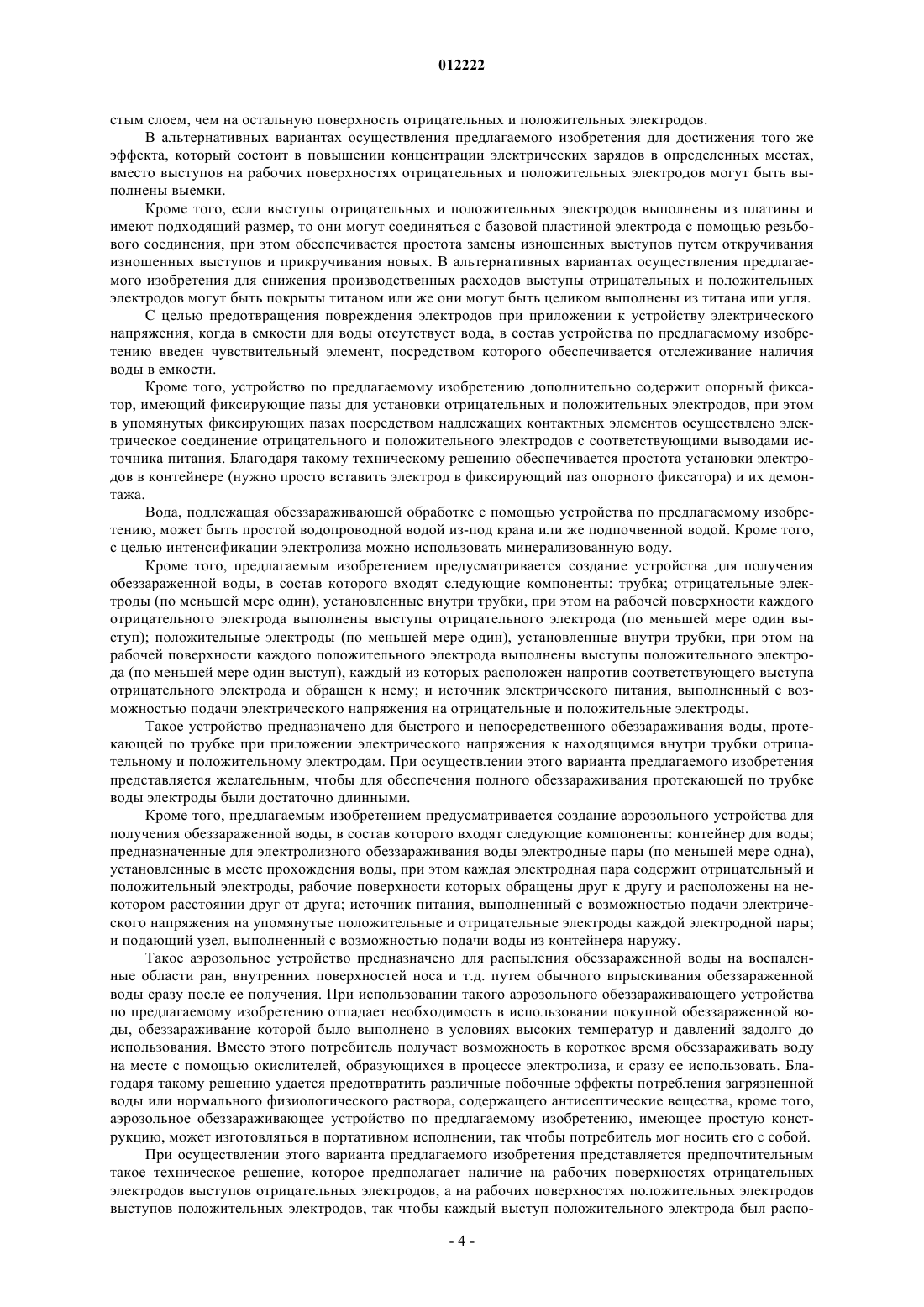 012222

стым слоем, чем на остальную поверхность отрицательных и положительных электродов.

В альтернативных вариантах осуществления предлагаемого изобретения для достижения того же эффекта, который состоит в повышении концентрации электрических зарядов в определенных местах, вместо выступов на рабочих поверхностях отрицательных и положительных электродов могут быть выполнены выемки.

Кроме того, если выступы отрицательных и положительных электродов выполнены из платины и имеют подходящий размер, то они могут соединяться с базовой пластиной электрода с помощью резьбового соединения, при этом обеспечивается простота замены изношенных выступов путем откручивания изношенных выступов и прикручивания новых. В альтернативных вариантах осуществления предлагаемого изобретения для снижения производственных расходов выступы отрицательных и положительных электродов могут быть покрыты титаном или же они могут быть целиком выполнены из титана или угля.

С целью предотвращения повреждения электродов при приложении к устройству электрического напряжения, когда в емкости для воды отсутствует вода, в состав устройства по предлагаемому изобретению введен чувствительный элемент, посредством которого обеспечивается отслеживание наличия воды в емкости.

Кроме того, устройство по предлагаемому изобретению дополнительно содержит опорный фиксатор, имеющий фиксирующие пазы для установки отрицательных и положительных электродов, при этом в упомянутых фиксирующих пазах посредством надлежащих контактных элементов осуществлено электрическое соединение отрицательного и положительного электродов с соответствующими выводами источника питания. Благодаря такому техническому решению обеспечивается простота установки электродов в контейнере (нужно просто вставить электрод в фиксирующий паз опорного фиксатора) и их демонтажа.

Вода, подлежащая обеззараживающей обработке с помощью устройства по предлагаемому изобретению, может быть простой водопроводной водой из-под крана или же подпочвенной водой. Кроме того, с целью интенсификации электролиза можно использовать минерализованную воду.

Кроме того, предлагаемым изобретением предусматривается создание устройства для получения обеззараженной воды, в состав которого входят следующие компоненты: трубка; отрицательные электроды (по меньшей мере один), установленные внутри трубки, при этом на рабочей поверхности каждого отрицательного электрода выполнены выступы отрицательного электрода (по меньшей мере один выступ); положительные электроды (по меньшей мере один), установленные внутри трубки, при этом на рабочей поверхности каждого положительного электрода выполнены выступы положительного электрода (по меньшей мере один выступ), каждый из которых расположен напротив соответствующего выступа отрицательного электрода и обращен к нему; и источник электрического питания, выполненный с возможностью подачи электрического напряжения на отрицательные и положительные электроды.

Такое устройство предназначено для быстрого и непосредственного обеззараживания воды, протекающей по трубке при приложении электрического напряжения к находящимся внутри трубки отрицательному и положительному электродам. При осуществлении этого варианта предлагаемого изобретения представляется желательным, чтобы для обеспечения полного обеззараживания протекающей по трубке воды электроды были достаточно длинными.

Кроме того, предлагаемым изобретением предусматривается создание аэрозольного устройства для получения обеззараженной воды, в состав которого входят следующие компоненты: контейнер для воды; предназначенные для электролизного обеззараживания воды электродные пары (по меньшей мере одна), установленные в месте прохождения воды, при этом каждая электродная пара содержит отрицательный и положительный электроды, рабочие поверхности которых обращены друг к другу и расположены на некотором расстоянии друг от друга; источник питания, выполненный с возможностью подачи электрического напряжения на упомянутые положительные и отрицательные электроды каждой электродной пары; и подающий узел, выполненный с возможностью подачи воды из контейнера наружу.

Такое аэрозольное устройство предназначено для распыления обеззараженной воды на воспаленные области ран, внутренних поверхностей носа и т.д. путем обычного впрыскивания обеззараженной воды сразу после ее получения. При использовании такого аэрозольного обеззараживающего устройства по предлагаемому изобретению отпадает необходимость в использовании покупной обеззараженной воды, обеззараживание которой было выполнено в условиях высоких температур и давлений задолго до использования. Вместо этого потребитель получает возможность в короткое время обеззараживать воду на месте с помощью окислителей, образующихся в процессе электролиза, и сразу ее использовать. Благодаря такому решению удается предотвратить различные побочные эффекты потребления загрязненной воды или нормального физиологического раствора, содержащего антисептические вещества, кроме того, аэрозольное обеззараживающее устройство по предлагаемому изобретению, имеющее простую конструкцию, может изготовляться в портативном исполнении, так чтобы потребитель мог носить его с собой.

При осуществлении этого варианта предлагаемого изобретения представляется предпочтительным такое техническое решение, которое предполагает наличие на рабочих поверхностях отрицательных электродов выступов отрицательных электродов, а на рабочих поверхностях положительных электродов выступов положительных электродов, так чтобы каждый выступ положительного электрода был распо-

- 4 -